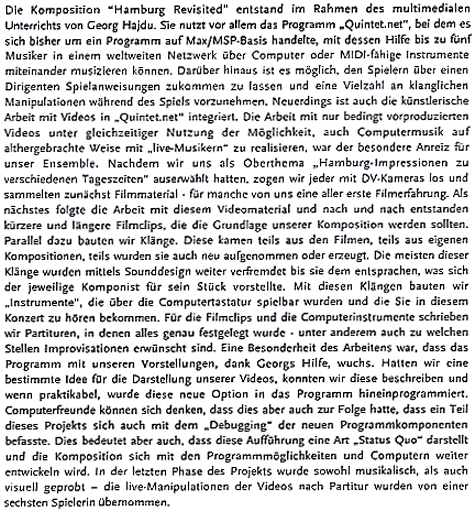 Die Komposition "Hamburg Revisited" entstand im Rahmen des multimedialen Unterrichts von Georg Hajdu. Sie nutzt vor allem das Programm „Quintet.net", bei dem es sich bisher um ein Programm auf Max/MSP-Basis handelte, mit dessen Hilfe bis zu fünf Musiker in einem weltweiten Netzwerk über Computer oder MIDI-fähige Instrumente miteinander musizieren können. Darüber hinaus ist es möglich, den Spielern über einen Dirigenten Spielanweisungen zukommen zu lassen und eine Vielzahl an klanglichen Manipulationen während des Spiels vorzunehmen. Neuerdings ist auch die künstlerische Arbeit mit Videos in „Quintet.net" integriert. Die Arbeit mit nur bedingt vorproduzierten Videos unter gleichzeitiger Nutzung der Möglichkeit, auch Computermusik auf althergebrachte Weise mit „live-Musikern" zu realisieren, war der besondere Anreiz für unser Ensemble. Nachdem wir uns als Oberthema „Hamburg-Impressionen zu verschiedenen Tageszeiten" auserwählt hatten, zogen wir jeder mit DV-Kameras los und sammelten zunächst Filmmaterial - für manche von uns eine aller erste Filmerfahrung. Als nächstes folgte die Arbeit mit diesem Videomaterial und nach und nach entstanden kürzere und längere Filmclips, die die Grundlage unserer Komposition werden sollten. Parallel dazu bauten wir Klänge. Diese kamen teils aus den Filmen, teils aus eigenen Kompositionen, teils wurden sie auch neu aufgenommen oder erzeugt. Die meisten dieser Klänge wurden mittels Sounddesign weiter verfremdet bis sie dem entsprachen, was sich der jeweilige Komponist für sein Stück vorstellte. Mit diesen Klängen bauten wir „Instrumente", die über die Computertastatur spielbar wurden und die Sie in diesem Konzert zu hören bekommen. Für die Filmclips und die Computerinstrumente schrieben wir Partituren, in denen alles genau festgelegt wurde - unter anderem auch zu welchen Stellen Improvisationen erwünscht sind. Eine Besonderheit des Arbeitens war, dass das Programm mit unseren Vorstellungen, dank Georgs Hilfe, wuchs. Hatten wir eine bestimmte Idee für die Darstellung unserer Videos, konnten wir diese beschreiben und wenn praktikabel, wurde diese neue Option in das Programm hineinprogrammiert. Computerfreunde können sich denken, dass dies aber auch zur Folge hatte, dass ein Teil dieses Projekts sich auch mit dem „Debugging" der neuen Programmkomponenten befasste. Dies bedeutet aber auch, dass diese Aufführung eine Art „Status Quo" darstellt und die Komposition sich mit den Programmmöglichkeiten und Computern weiter entwickeln wird. In der letzten Phase des Projekts wurde sowohl musikalisch, als auch visuell geprobt – die live-Manipulationen der Videos nach Partitur wurden von einer sechsten Spielerin übernommen.